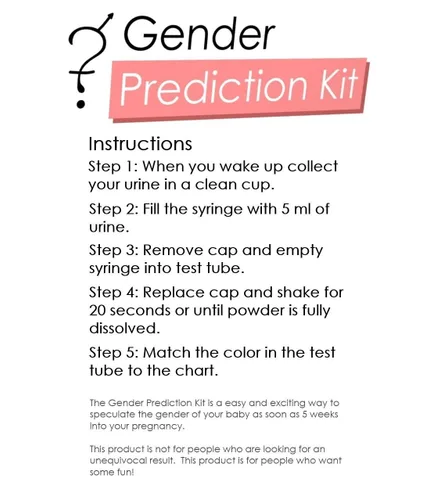 Gender

Prediction Kit

Instructions

Step 1: When you wake up collect your urine in a clean cup.

Step 2: Fill the syringe with 5 ml of urine.

Step 3: Remove cap and empty syringe into test tube.

Step 4: Replace cap and shake for 20 seconds or until powder is fully dissolved.

Step 5: Match the color in the test tube to the chart.

The Gender Prediction Kit is a easy and exciting way to speculate the gender of your baby as soon as 5 weeks into your pregnancy.

This product is not for people who are looking for an unequivocal result. This product is for people who want some fun!